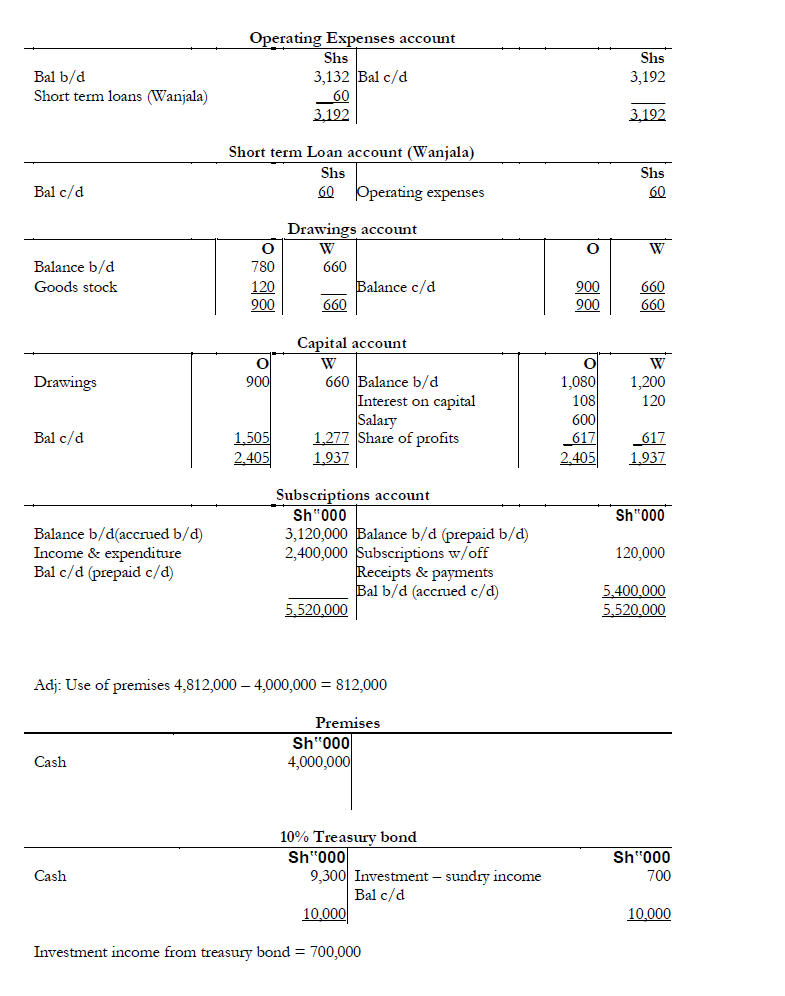 Operating Expenses account

| | Shs | | Shs |
|---|---|---|---|
| Bal b/d | 3,132 | Bal c/d | 3,192 |
| Short term loans (Wanjala) | 60 | | |
| | 3,192 | | 3,192 |

Short term Loan account (Wanjala)

| | Shs | | Shs |
|---|---|---|---|
| Bal c/d | 60 | Operating expenses | 60 |

Drawings account

| | O | W | | O | W |
|---|---|---|---|---|---|
| Balance b/d | 780 | 660 | | | |
| Goods stock | 120 | | Balance c/d | 900 | 660 |
| | 900 | 660 | | 900 | 660 |

Capital account

| | O | W | | O | W |
|---|---|---|---|---|---|
| Drawings | 900 | 660 | Balance b/d | 1,080 | 1,200 |
| | | | Interest on capital | 108 | 120 |
| | | | Salary | 600 | |
| Bal c/d | 1,505 | 1,277 | Share of profits | 617 | 617 |
| | 2,405 | 1,937 | | 2,405 | 1,937 |

Subscriptions account

| | Sh"000 | | Sh"000 |
|---|---|---|---|
| Balance b/d(accrued b/d) | 3,120,000 | Balance b/d (prepaid b/d) | |
| Income & expenditure | 2,400,000 | Subscriptions w/off | 120,000 |
| Bal c/d (prepaid c/d) | | Receipts & payments | |
| | | Bal b/d (accrued c/d) | 5,400,000 |
| | 5,520,000 | | 5,520,000 |

Adj: Use of premises 4,812,000 – 4,000,000 = 812,000

Premises

| | Sh"000 | | |
|---|---|---|---|
| Cash | 4,000,000 | | |

10% Treasury bond

| | Sh"000 | | Sh"000 |
|---|---|---|---|
| Cash | 9,300 | Investment – sundry income | 700 |
| | | Bal c/d | |
| | 10,000 | | 10,000 |

Investment income from treasury bond = 700,000